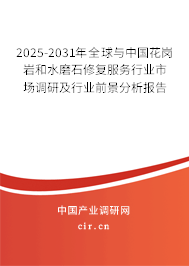 2025-2031年全球与中国花岗岩和水磨石修复服务行业市场调研及行业前景分析报告

中国产业调研网
cir.cn